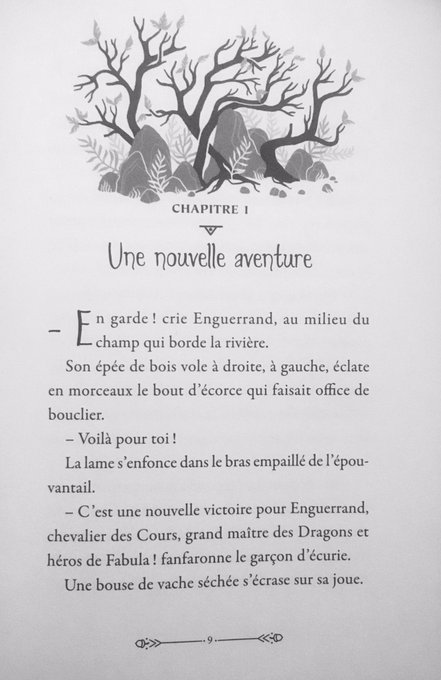 CHAPITRE I

Une nouvelle aventure

– En garde ! crie Enguerrand, au milieu du champ qui borde la rivière.

Son épée de bois vole à droite, à gauche, éclate en morceaux le bout d'écorce qui faisait office de bouclier.

– Voilà pour toi !

La lame s'enfonce dans le bras empaillé de l'épouvantail.

– C'est une nouvelle victoire pour Enguerrand, chevalier des Cours, grand maître des Dragons et héros de Fabula ! fanfaronne le garçon d'écurie.

Une bouse de vache séchée s'écrase sur sa joue.

9